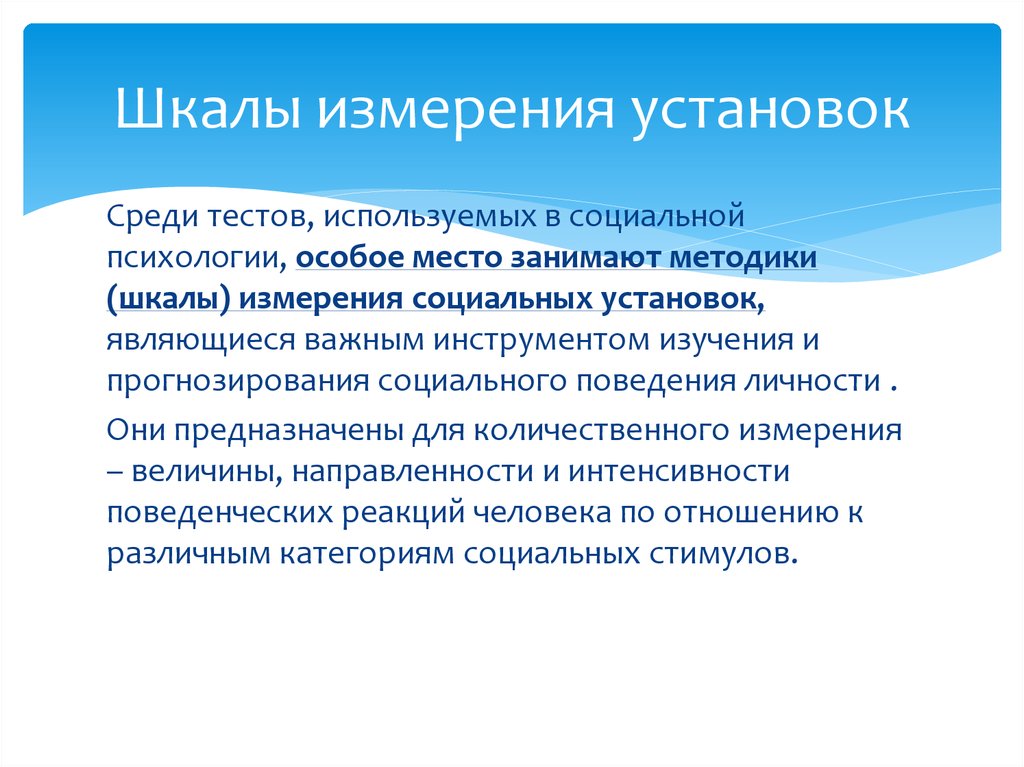 Шкалы измерения установок

Среди тестов, используемых в социальной психологии, особое место занимают методики (шкалы) измерения социальных установок, являющиеся важным инструментом изучения и прогнозирования социального поведения личности .

Они предназначены для количественного измерения – величины, направленности и интенсивности поведенческих реакций человека по отношению к различным категориям социальных стимулов.